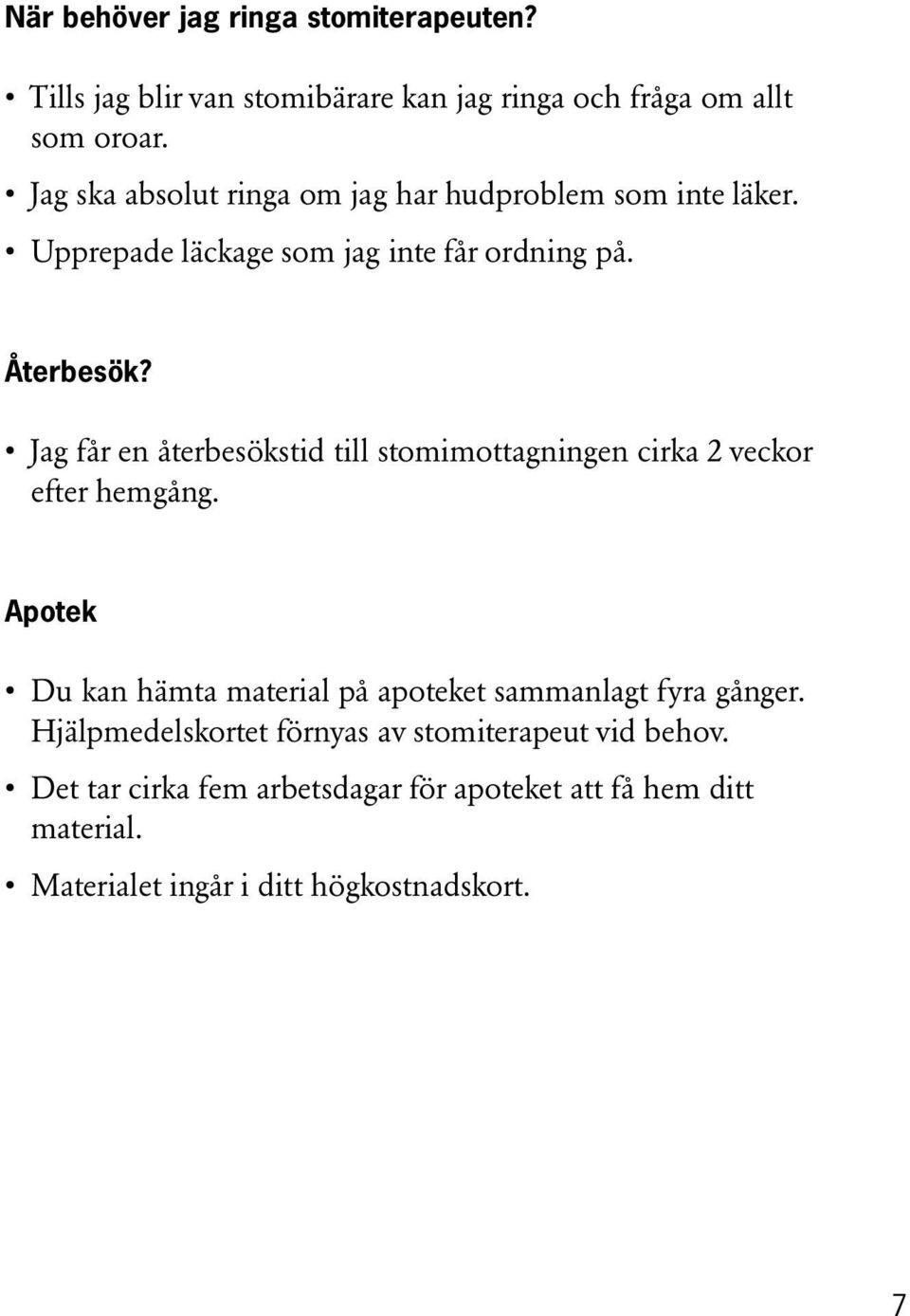 När behöver jag ringa stomiterapeuten?

• Tills jag blir van stomibärare kan jag ringa och fråga om allt som oroar.

• Jag ska absolut ringa om jag har hudproblem som inte läker.

• Upprepade läckage som jag inte får ordning på.

Återbesök?

• Jag får en återbesökstid till stomimottagningen cirka 2 veckor efter hemgång.

Apotek

• Du kan hämta material på apoteket sammanlagt fyra gånger. Hjälpmedelskortet förnyas av stomiterapeut vid behov.

• Det tar cirka fem arbetsdagar för apoteket att få hem ditt material.

• Materialet ingår i ditt högkostnadskort.

7